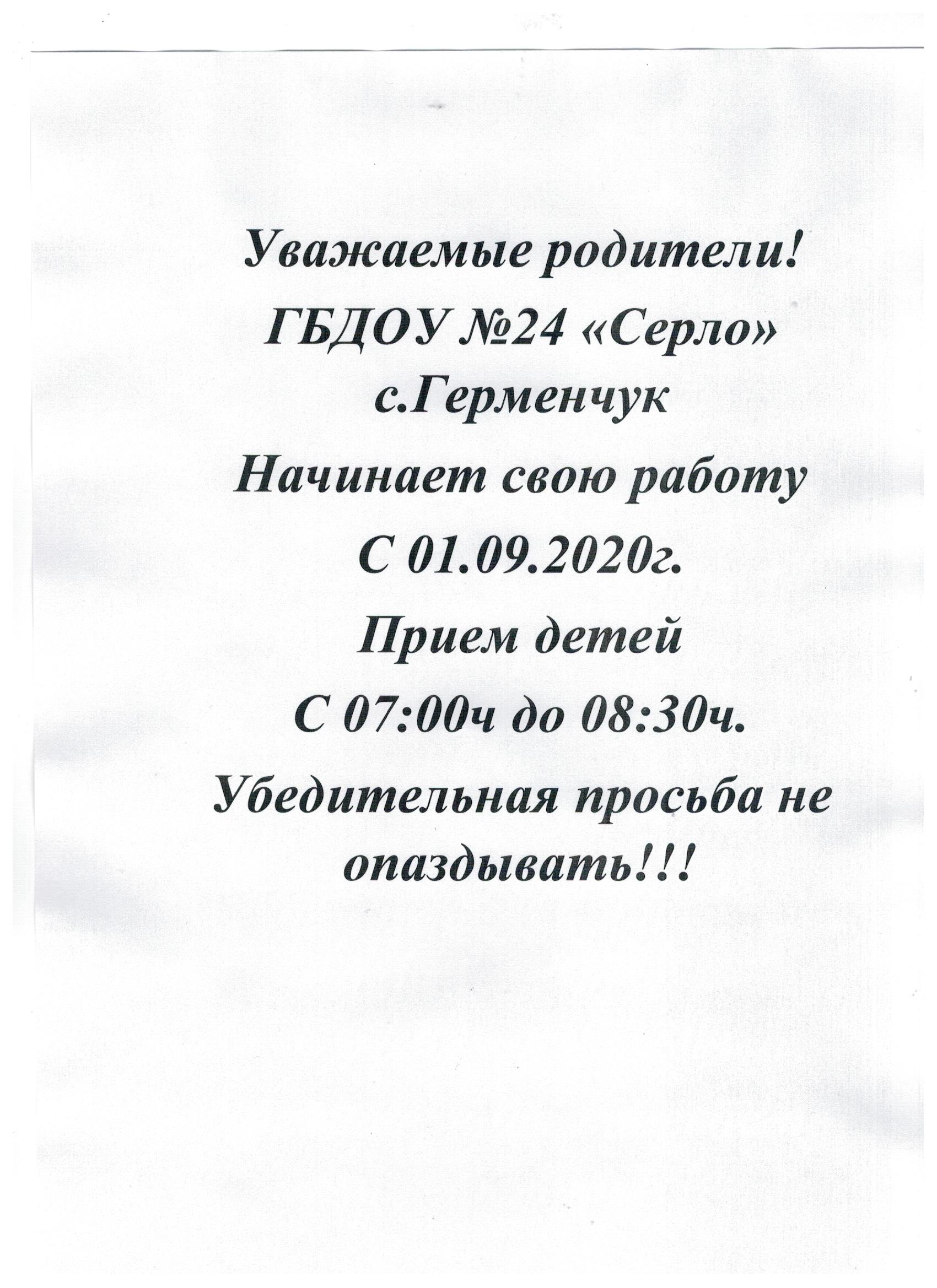 Уважаемые родители!

ГБДОУ №24 «Серло»

с.Герменчук

Начинает свою работу

С 01.09.2020г.

Прием детей

С 07:00ч до 08:30ч.

Убедительная просьба не опаздывать!!!